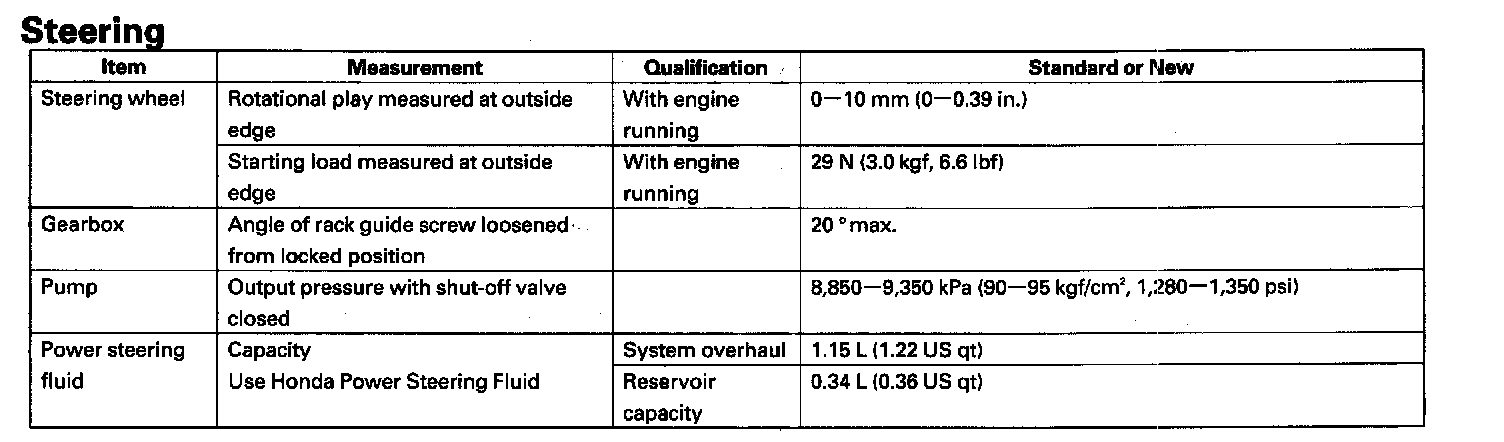 Steering

| Item | Measurement | Qualification | Standard or New |
|---|---|---|---|
| Steering wheel | Rotational play measured at outside edge | With engine running | 0—10 mm (0—0.39 in.) |
| | Starting load measured at outside edge | With engine running | 29 N (3.0 kgf, 6.6 lbf) |
| Gearbox | Angle of rack guide screw loosened from locked position | | 20 ° max. |
| Pump | Output pressure with shut-off valve closed | | 8,850—9,350 kPa (90—95 kgf/cm$^2$, 1,280—1,350 psi) |
| Power steering fluid | Capacity Use Honda Power Steering Fluid | System overhaul | 1.15 L (1.22 US qt) |
| | | Reservoir capacity | 0.34 L (0.36 US qt) |